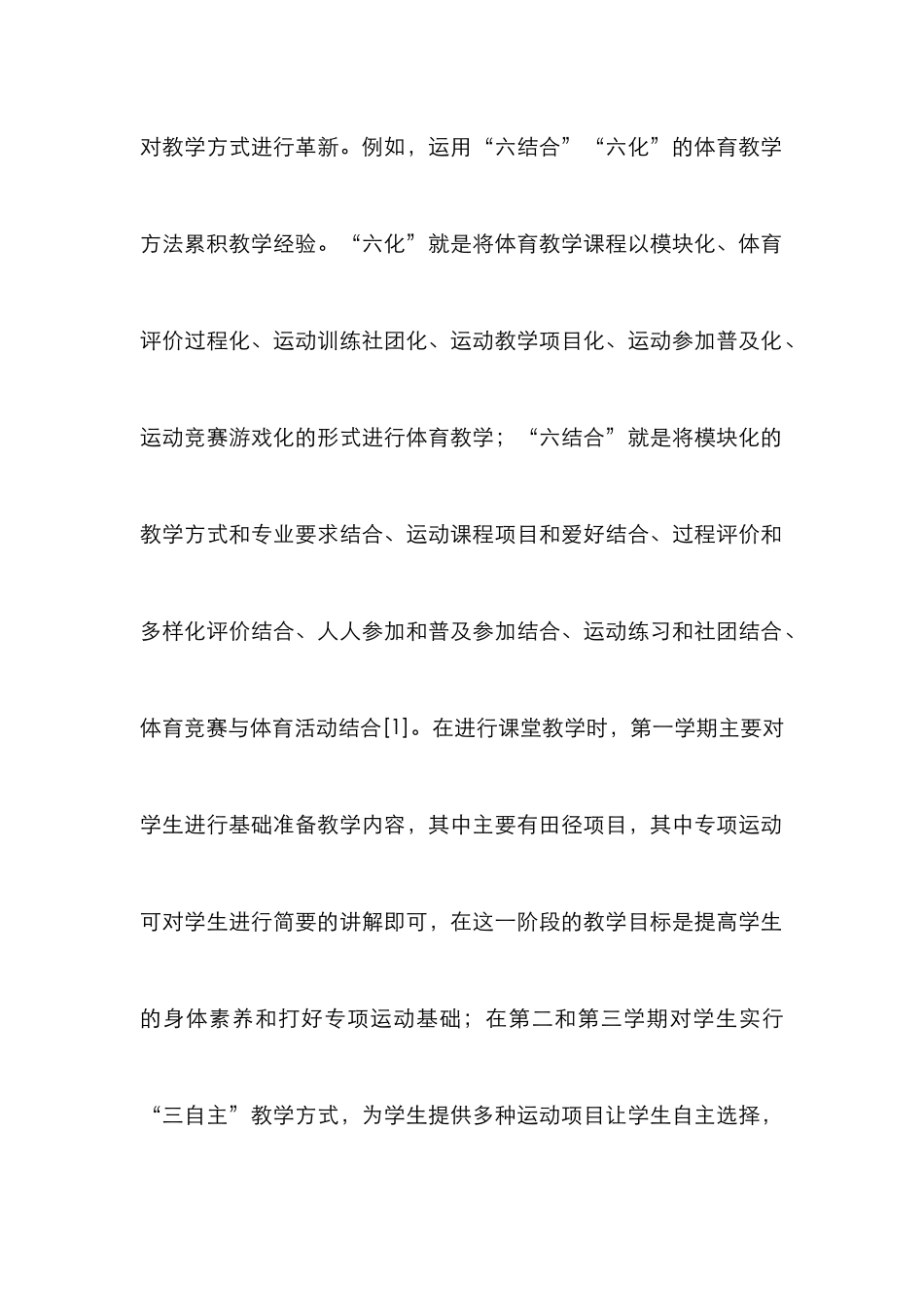 对教学方式进行革新。例如，运用“六结合”“六化”的体育教学方法累积教学经验。“六化”就是将体育教学课程以模块化、体育评价过程化、运动训练社团化、运动教学项目化、运动参加普及化、运动竞赛游戏化的形式进行体育教学；“六结合”就是将模块化的教学方式和专业要求结合、运动课程项目和爱好结合、过程评价和多样化评价结合、人人参加和普及参加结合、运动练习和社团结合、体育竞赛与体育活动结合[1]。在进行课堂教学时，第一学期主要对学生进行基础准备教学内容，其中主要有田径项目，其中专项运动可对学生进行简要的讲解即可，在这一阶段的教学目标是提高学生的身体素养和打好专项运动基础；在第二和第三学期对学生实行“三自主”教学方式，为学生提供多种运动项目让学生自主选择，